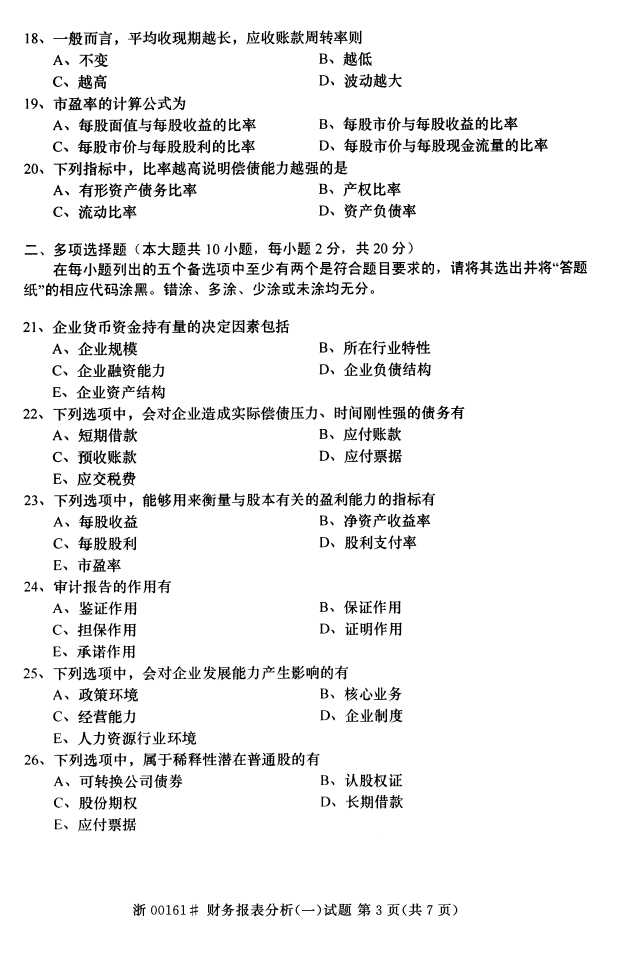 18、一般而言，平均收现期越长，应收账款周转率则

A、不变　　B、越低

C、越高　　D、波动越大

19、市盈率的计算公式为

A、每股面值与每股收益的比率　　B、每股市价与每股收益的比率

C、每股市价与每股股利的比率　　D、每股市价与每股现金流量的比率

20、下列指标中，比率越高说明偿债能力越强的是

A、有形资产债务比率　　B、产权比率

C、流动比率　　D、资产负债率

二、多项选择题（本大题共 10 小题，每小题 2 分，共 20 分）

在每小题列出的五个备选项中至少有两个是符合题目要求的，请将其选出并将“答题纸”的相应代码涂黑。错涂、多涂、少涂或未涂均无分。

21、企业货币资金持有量的决定因素包括

A、企业规模　　B、所在行业特性

C、企业融资能力　　D、企业负债结构

E、企业资产结构

22、下列选项中，会对企业造成实际偿债压力、时间刚性强的债务有

A、短期借款　　B、应付账款

C、预收账款　　D、应付票据

E、应交税费

23、下列选项中，能够用来衡量与股本有关的盈利能力的指标有

A、每股收益　　B、净资产收益率

C、每股股利　　D、股利支付率

E、市盈率

24、审计报告的作用有

A、鉴证作用　　B、保证作用

C、担保作用　　D、证明作用

E、承诺作用

25、下列选项中，会对企业发展能力产生影响的有

A、政策环境　　B、核心业务

C、经营能力　　D、企业制度

E、人力资源行业环境

26、下列选项中，属于稀释性潜在普通股的有

A、可转换公司债券　　B、认股权证

C、股份期权　　D、长期借款

E、应付票据

浙 00161# 财务报表分析(一)试题 第 3 页(共 7 页)